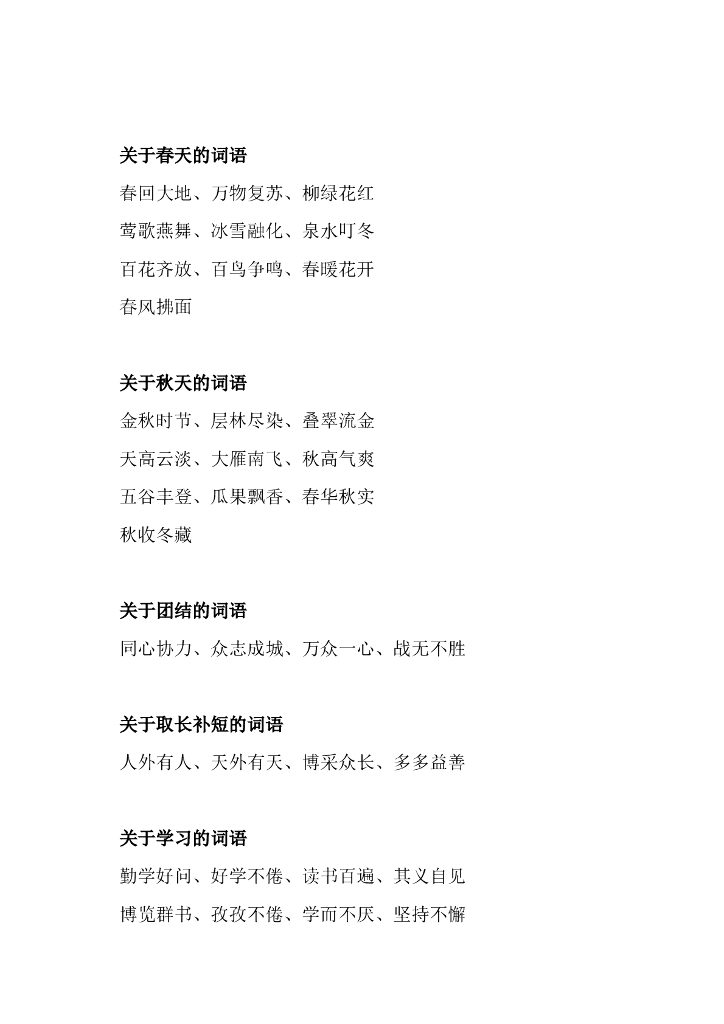 关于春天的词语

春回大地、万物复苏、柳绿花红

莺歌燕舞、冰雪融化、泉水叮冬

百花齐放、百鸟争鸣、春暖花开

春风拂面

关于秋天的词语

金秋时节、层林尽染、叠翠流金

天高云淡、大雁南飞、秋高气爽

五谷丰登、瓜果飘香、春华秋实

秋收冬藏

关于团结的词语

同心协力、众志成城、万众一心、战无不胜

关于取长补短的词语

人外有人、天外有天、博采众长、多多益善

关于学习的词语

勤学好问、好学不倦、读书百遍、其义自见

博览群书、孜孜不倦、学而不厌、坚持不懈